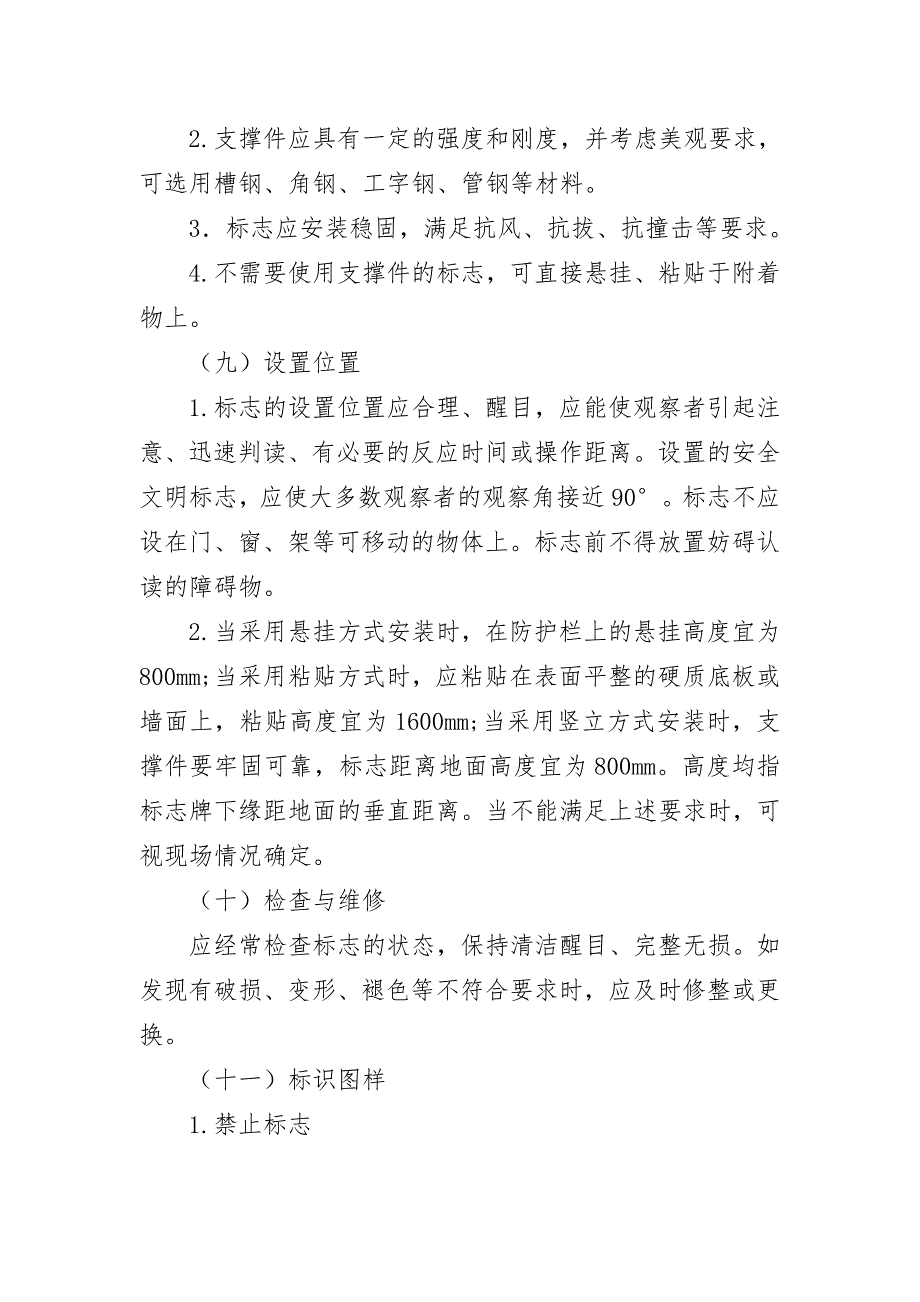 2.支撑件应具有一定的强度和刚度，并考虑美观要求，可选用槽钢、角钢、工字钢、管钢等材料。

3．标志应安装稳固，满足抗风、抗拔、抗撞击等要求。

4.不需要使用支撑件的标志，可直接悬挂、粘贴于附着物上。

（九）设置位置

1.标志的设置位置应合理、醒目，应能使观察者引起注意、迅速判读、有必要的反应时间或操作距离。设置的安全文明标志，应使大多数观察者的观察角接近90°。标志不应设在门、窗、架等可移动的物体上。标志前不得放置妨碍认读的障碍物。

2.当采用悬挂方式安装时，在防护栏上的悬挂高度宜为800㎜;当采用粘贴方式时，应粘贴在表面平整的硬质底板或墙面上，粘贴高度宜为1600㎜;当采用竖立方式安装时，支撑件要牢固可靠，标志距离地面高度宜为800㎜。高度均指标志牌下缘距地面的垂直距离。当不能满足上述要求时，可视现场情况确定。

（十）检查与维修

应经常检查标志的状态，保持清洁醒目、完整无损。如发现有破损、变形、褪色等不符合要求时，应及时修整或更换。

（十一）标识图样

1.禁止标志